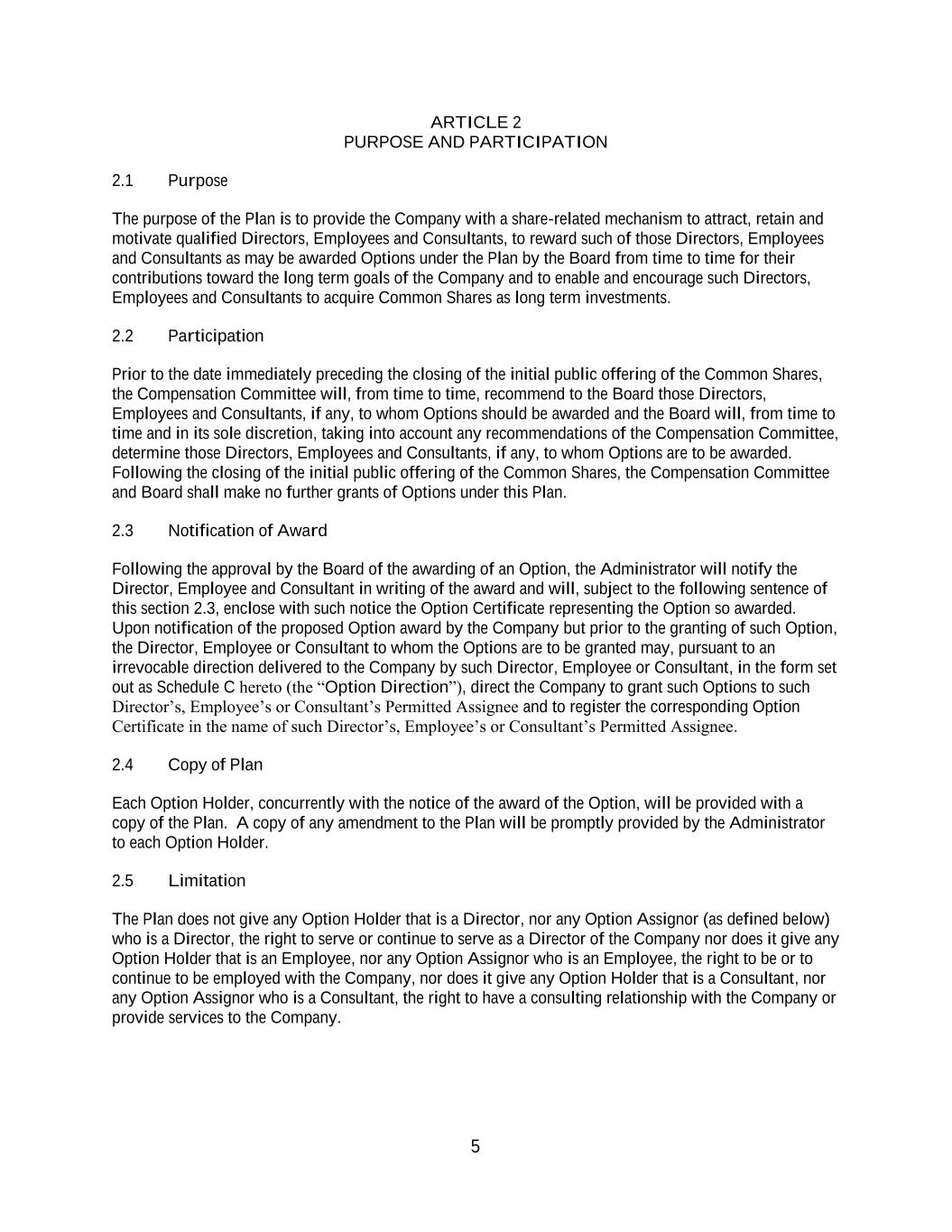 ARTICLE 2
PURPOSE AND PARTICIPATION

2.1 Purpose

The purpose of the Plan is to provide the Company with a share-related mechanism to attract, retain and motivate qualified Directors, Employees and Consultants, to reward such of those Directors, Employees and Consultants as may be awarded Options under the Plan by the Board from time to time for their contributions toward the long term goals of the Company and to enable and encourage such Directors, Employees and Consultants to acquire Common Shares as long term investments.

2.2 Participation

Prior to the date immediately preceding the closing of the initial public offering of the Common Shares, the Compensation Committee will, from time to time, recommend to the Board those Directors, Employees and Consultants, if any, to whom Options should be awarded and the Board will, from time to time and in its sole discretion, taking into account any recommendations of the Compensation Committee, determine those Directors, Employees and Consultants, if any, to whom Options are to be awarded. Following the closing of the initial public offering of the Common Shares, the Compensation Committee and Board shall make no further grants of Options under this Plan.

2.3 Notification of Award

Following the approval by the Board of the awarding of an Option, the Administrator will notify the Director, Employee and Consultant in writing of the award and will, subject to the following sentence of this section 2.3, enclose with such notice the Option Certificate representing the Option so awarded. Upon notification of the proposed Option award by the Company but prior to the granting of such Option, the Director, Employee or Consultant to whom the Options are to be granted may, pursuant to an irrevocable direction delivered to the Company by such Director, Employee or Consultant, in the form set out as Schedule C hereto (the “Option Direction”), direct the Company to grant such Options to such Director’s, Employee’s or Consultant’s Permitted Assignee and to register the corresponding Option Certificate in the name of such Director’s, Employee’s or Consultant’s Permitted Assignee.

2.4 Copy of Plan

Each Option Holder, concurrently with the notice of the award of the Option, will be provided with a copy of the Plan. A copy of any amendment to the Plan will be promptly provided by the Administrator to each Option Holder.

2.5 Limitation

The Plan does not give any Option Holder that is a Director, nor any Option Assignor (as defined below) who is a Director, the right to serve or continue to serve as a Director of the Company nor does it give any Option Holder that is an Employee, nor any Option Assignor who is an Employee, the right to be or to continue to be employed with the Company, nor does it give any Option Holder that is a Consultant, nor any Option Assignor who is a Consultant, the right to have a consulting relationship with the Company or provide services to the Company.

5